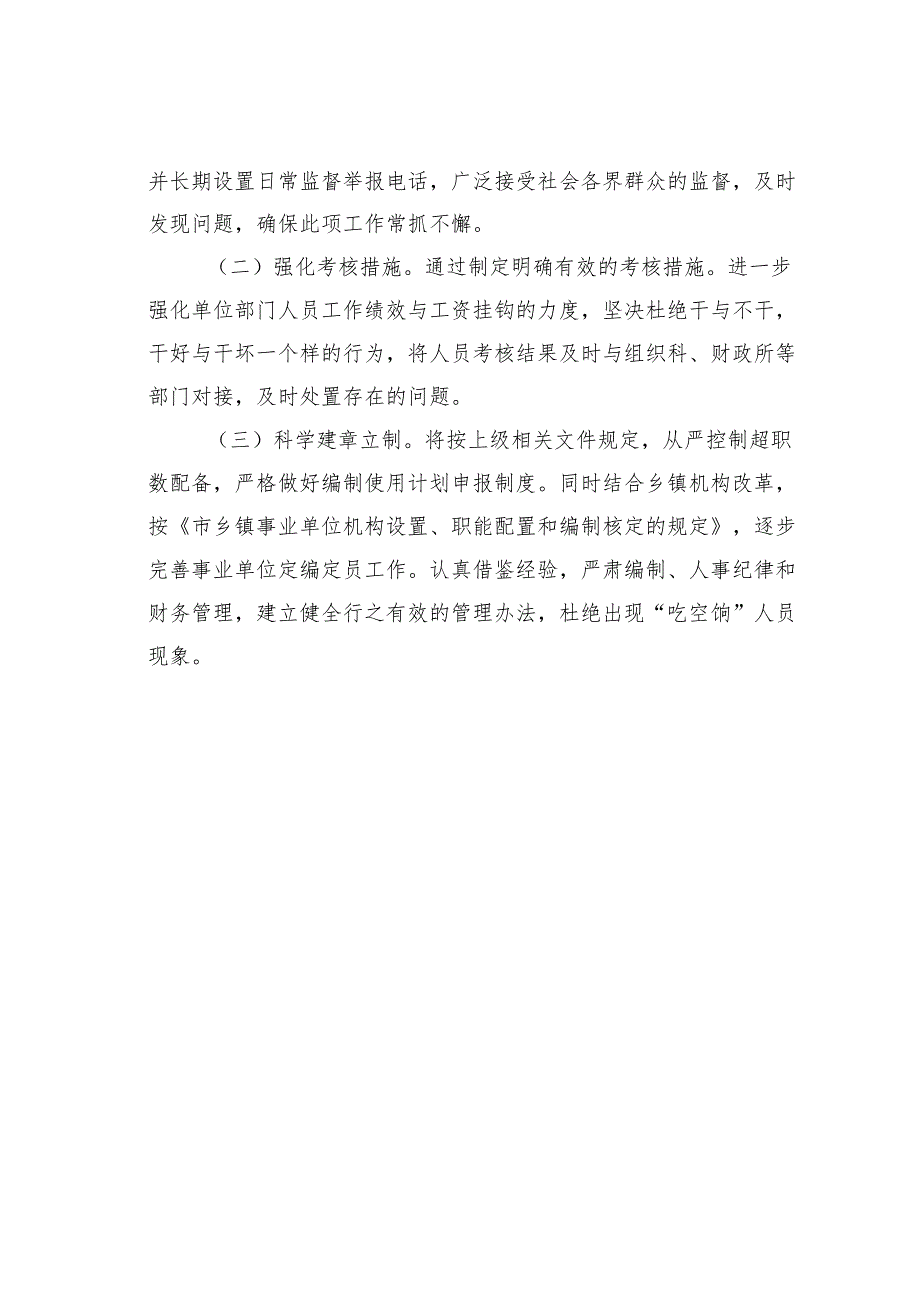 并长期设置日常监督举报电话，广泛接受社会各界群众的监督，及时发现问题，确保此项工作常抓不懈。

（二）强化考核措施。通过制定明确有效的考核措施。进一步强化单位部门人员工作绩效与工资挂钩的力度，坚决杜绝干与不干，干好与干坏一个样的行为，将人员考核结果及时与组织科、财政所等部门对接，及时处置存在的问题。

（三）科学建章立制。将按上级相关文件规定，从严控制超职数配备，严格做好编制使用计划申报制度。同时结合乡镇机构改革，按《市乡镇事业单位机构设置、职能配置和编制核定的规定》，逐步完善事业单位定编定员工作。认真借鉴经验，严肃编制、人事纪律和财务管理，建立健全行之有效的管理办法，杜绝出现“吃空饷”人员现象。